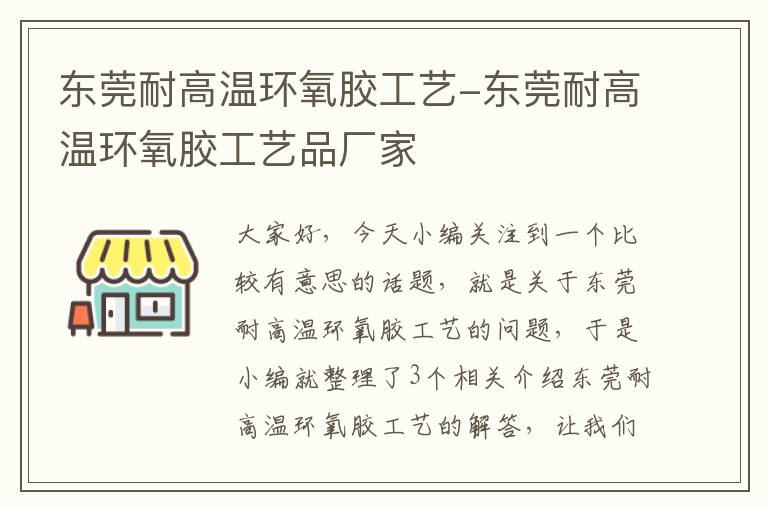 东莞耐高温环氧胶工艺-东莞耐高温环氧胶工艺品厂家

大家好，今天小编关注到一个比较有意思的话题，就是关于东莞耐高温环氧胶工艺的问题，于是小编就整理了3个相关介绍东莞耐高温环氧胶工艺的解答，让我们